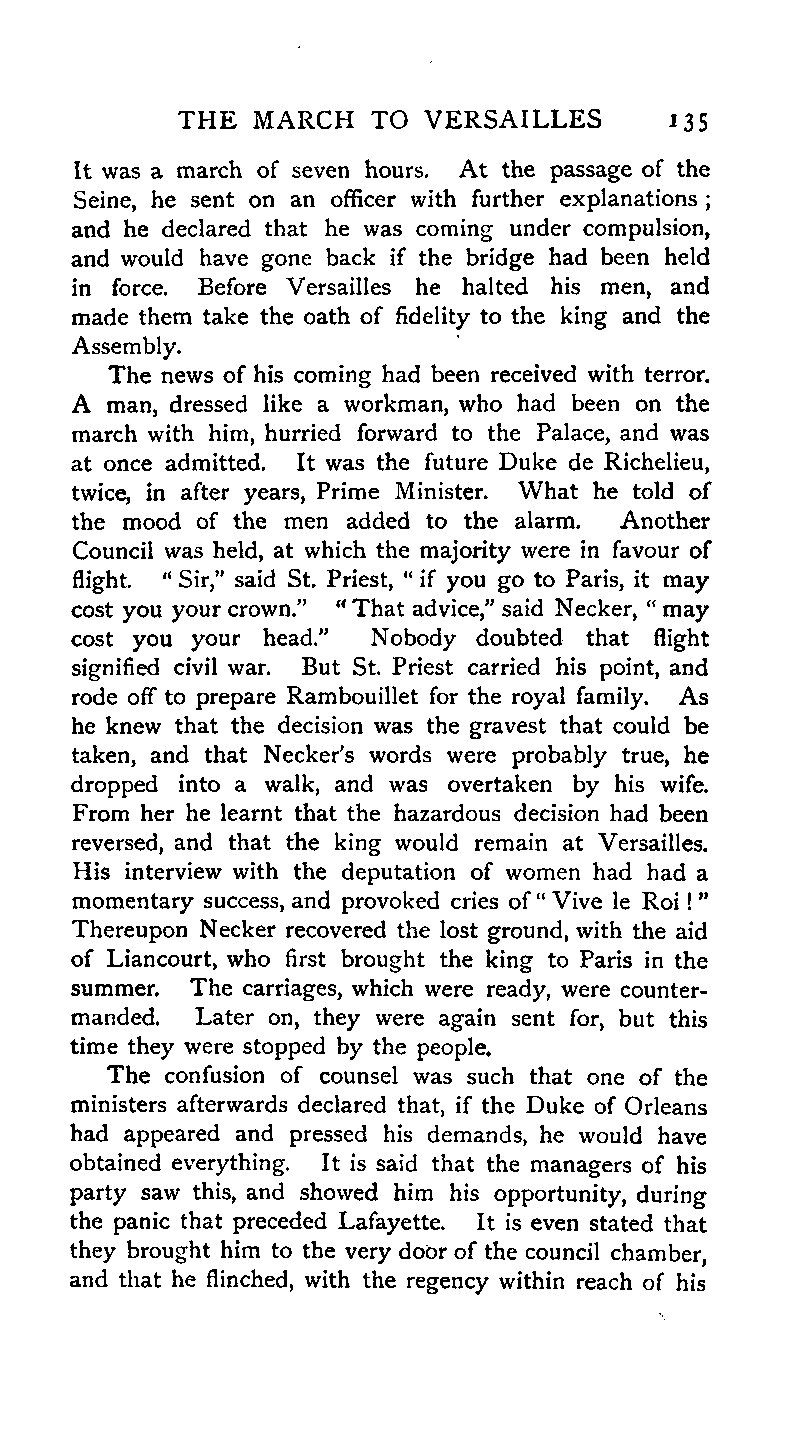 THE MARCH TO VERSAILLES 135

It was a march of seven hours. At the passage of the Seine, he sent on an officer with further explanations; and he declared that he was coming under compulsion, and would have gone back if the bridge had been held in force. Before Versailles he halted his men, and made them take the oath of fidelity to the king and the Assembly.

The news of his coming had been received with terror. A man, dressed like a workman, who had been on the march with him, hurried forward to the Palace, and was at once admitted. It was the future Duke de Richelieu, twice, in after years, Prime Minister. What he told of the mood of the men added to the alarm. Another Council was held, at which the majority were in favour of flight. "Sir," said St. Priest, "if you go to Paris, it may cost you your crown." "That advice," said Necker, "may cost you your head." Nobody doubted that flight signified civil war. But St. Priest carried his point, and rode off to prepare Rambouillet for the royal family. As he knew that the decision was the gravest that could be taken, and that Necker's words were probably true, he dropped into a walk, and was overtaken by his wife. From her he learnt that the hazardous decision had been reversed, and that the king would remain at Versailles. His interview with the deputation of women had had a momentary success, and provoked cries of "Vive le Roi!" Thereupon Necker recovered the lost ground, with the aid of Liancourt, who first brought the king to Paris in the summer. The carriages, which were ready, were countermanded. Later on, they were again sent for, but this time they were stopped by the people.

The confusion of counsel was such that one of the ministers afterwards declared that, if the Duke of Orleans had appeared and pressed his demands, he would have obtained everything. It is said that the managers of his party saw this, and showed him his opportunity, during the panic that preceded Lafayette. It is even stated that they brought him to the very door of the council chamber, and that he flinched, with the regency within reach of his